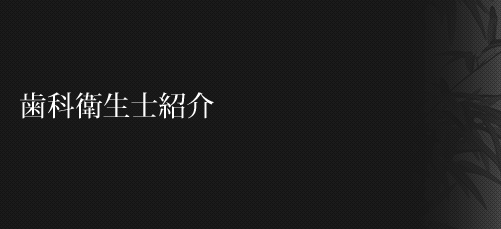 歯科衛生士紹介